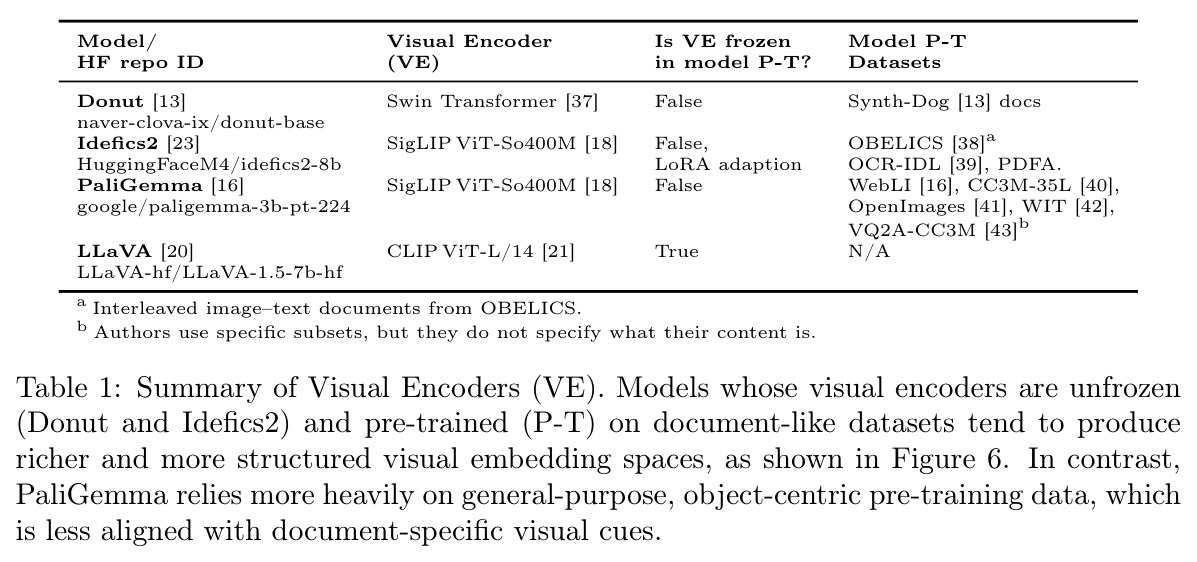 | Model/ HF repo ID | Visual Encoder (VE) | Is VE frozen in model P-T? | Model P-T Datasets |
|---|---|---|---|
| Donut [13] naver-clova-ix/donut-base | Swin Transformer [37] | False | Synth-Dog [13] docs |
| Idefics2 [23] HuggingFaceM4/idefics2-8b | SigLIP ViT-So400M [18] | False, LoRA adaption | OBELICS [38]$^{a}$ OCR-IDL [39], PDFA. |
| PaliGemma [16] google/paligemma-3b-pt-224 | SigLIP ViT-So400M [18] | False | WebLI [16], CC3M-35L [40], OpenImages [41], WIT [42], VQ2A-CC3M [43]$^{b}$ |
| LLaVA [20] LLaVA-hf/LLaVA-1.5-7b-hf | CLIP ViT-L/14 [21] | True | N/A |

$^{a}$ Interleaved image–text documents from OBELICS.
$^{b}$ Authors use specific subsets, but they do not specify what their content is.

Table 1: Summary of Visual Encoders (VE). Models whose visual encoders are unfrozen (Donut and Idefics2) and pre-trained (P-T) on document-like datasets tend to produce richer and more structured visual embedding spaces, as shown in Figure 6. In contrast, PaliGemma relies more heavily on general-purpose, object-centric pre-training data, which is less aligned with document-specific visual cues.